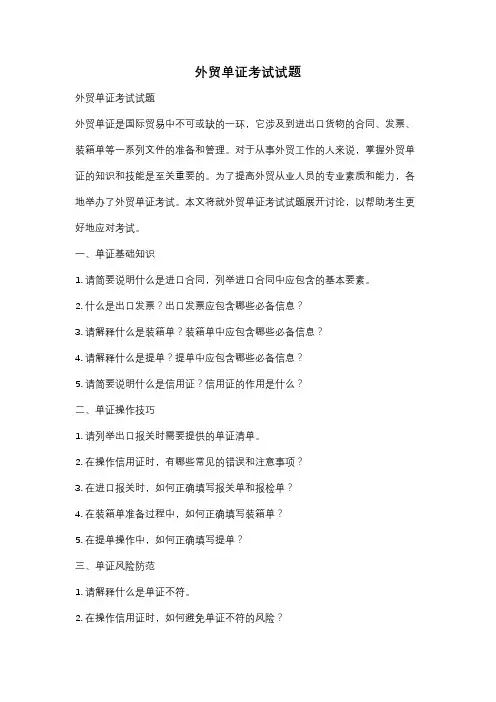 外贸单证考试试题

外贸单证考试试题

外贸单证是国际贸易中不可或缺的一环，它涉及到进出口货物的合同、发票、装箱单等一系列文件的准备和管理。对于从事外贸工作的人来说，掌握外贸单证的知识和技能是至关重要的。为了提高外贸从业人员的专业素质和能力，各地举办了外贸单证考试。本文将就外贸单证考试试题展开讨论，以帮助考生更好地应对考试。

一、单证基础知识

1. 请简要说明什么是进口合同，列举进口合同中应包含的基本要素。

2. 什么是出口发票？出口发票应包含哪些必备信息？

3. 请解释什么是装箱单？装箱单中应包含哪些必备信息？

4. 请解释什么是提单？提单中应包含哪些必备信息？

5. 请简要说明什么是信用证？信用证的作用是什么？

二、单证操作技巧

1. 请列举出口报关时需要提供的单证清单。

2. 在操作信用证时，有哪些常见的错误和注意事项？

3. 在进口报关时，如何正确填写报关单和报检单？

4. 在装箱单准备过程中，如何正确填写装箱单？

5. 在提单操作中，如何正确填写提单？

三、单证风险防范

1. 请解释什么是单证不符。

2. 在操作信用证时，如何避免单证不符的风险？